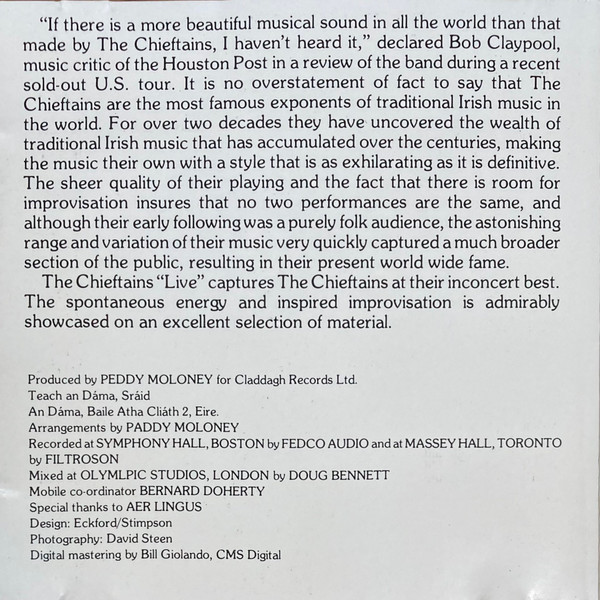 "If there is a more beautiful musical sound in all the world than that made by The Chieftains, I haven't heard it," declared Bob Claypool, music critic of the Houston Post in a review of the band during a recent sold-out U.S. tour. It is no overstatement of fact to say that The Chieftains are the most famous exponents of traditional Irish music in the world. For over two decades they have uncovered the wealth of traditional Irish music that has accumulated over the centuries, making the music their own with a style that is as exhilarating as it is definitive. The sheer quality of their playing and the fact that there is room for improvisation insures that no two performances are the same, and although their early following was a purely folk audience, the astonishing range and variation of their music very quickly captured a much broader section of the public, resulting in their present world wide fame.

The Chieftains "Live" captures The Chieftains at their inconcert best. The spontaneous energy and inspired improvisation is admirably showcased on an excellent selection of material.

Produced by PEDDY MOLONEY for Claddagh Records Ltd.
Teach an Dáma, Sráid
An Dáma, Baile Atha Cliáth 2, Eire.
Arrangements by PADDY MOLONEY
Recorded at SYMPHONY HALL, BOSTON by FEDCO AUDIO and at MASSEY HALL, TORONTO by FILTROSON
Mixed at OLYMLPIC STUDIOS, LONDON by DOUG BENNETT
Mobile co-ordinator BERNARD DOHERTY
Special thanks to AER LINGUS
Design: Eckford/Stimpson
Photography: David Steen
Digital mastering by Bill Giolando, CMS Digital